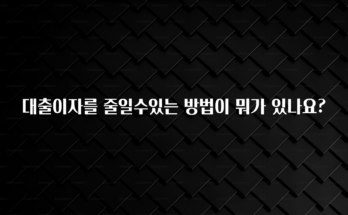 대출이자를 줄일수있는 방법이 뭐가 있나요?